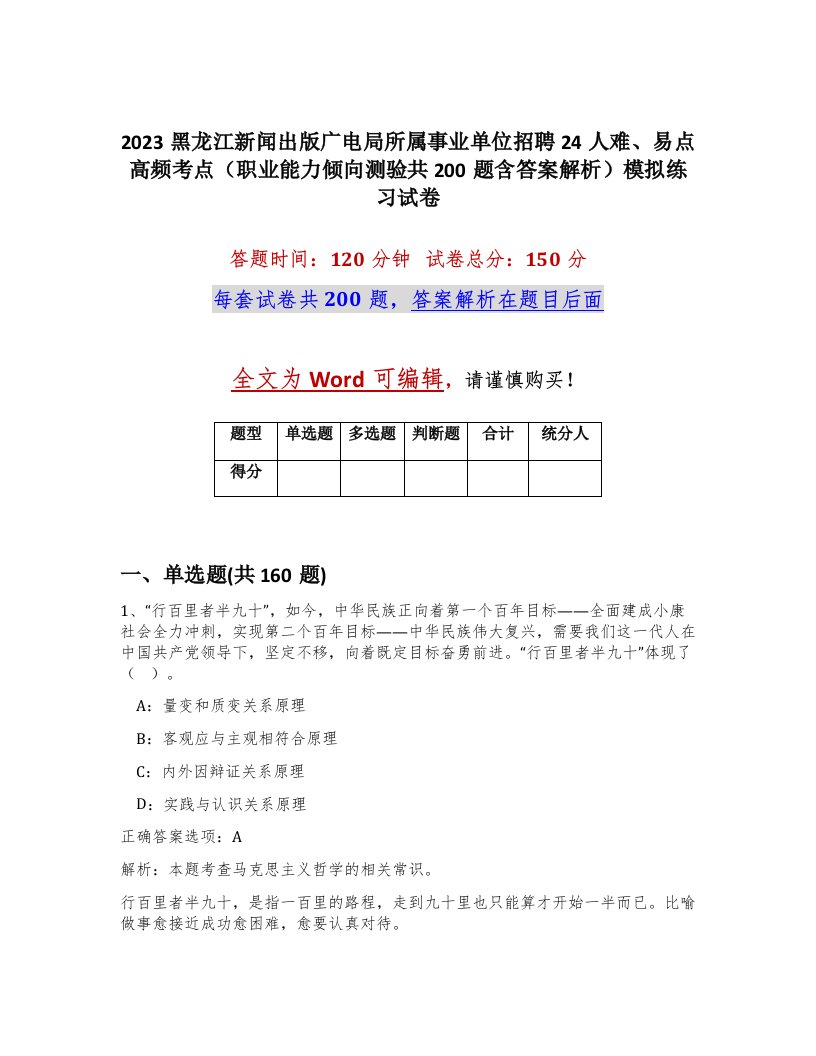 2023 黑龙江新闻出版广电局所属事业单位招聘 24 人难、易点高频考点（职业能力倾向测验共 200 题含答案解析）模拟练习试卷

答题时间：120 分钟 试卷总分：150 分

每套试卷共 200 题，答案解析在题目后面

全文为 Word 可编辑，请谨慎购买！

| 题型 | 单选题 | 多选题 | 判断题 | 合计 | 统分人 |
|---|---|---|---|---|---|
| 得分 | | | | | |

一、单选题(共 160 题)

1、“行百里者半九十”，如今，中华民族正向着第一个百年目标——全面建成小康社会全力冲刺，实现第二个百年目标——中华民族伟大复兴，需要我们这一代人在中国共产党领导下，坚定不移，向着既定目标奋勇前进。“行百里者半九十”体现了（ ）。

A：量变和质变关系原理

B：客观应与主观相符合原理

C：内外因辩证关系原理

D：实践与认识关系原理

正确答案选项：A

解析：本题考查马克思主义哲学的相关常识。

行百里者半九十，是指一百里的路程，走到九十里也只能算才开始一半而已。比喻做事愈接近成功愈困难，愈要认真对待。